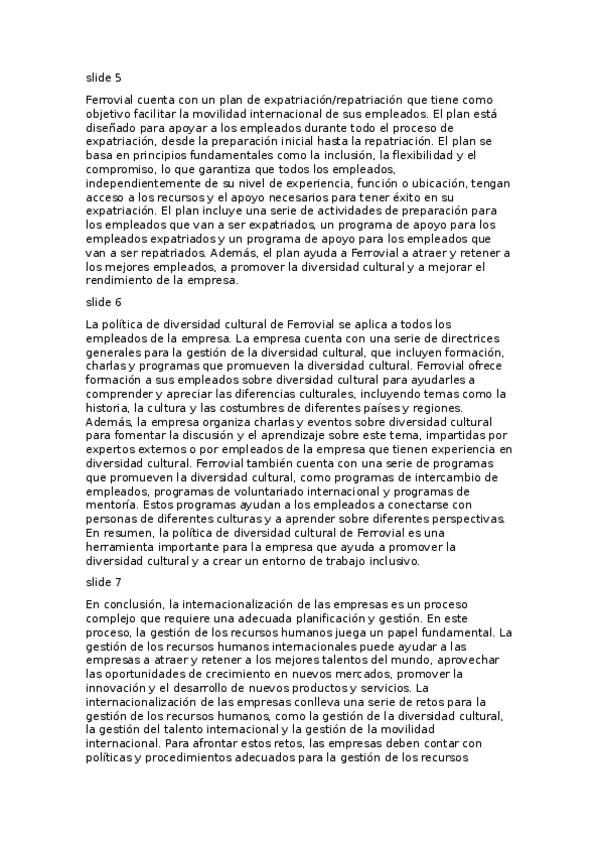 slide 5

Ferrovial cuenta con un plan de expatriación/repatriación que tiene como objetivo facilitar la movilidad internacional de sus empleados. El plan está diseñado para apoyar a los empleados durante todo el proceso de expatriación, desde la preparación inicial hasta la repatriación. El plan se basa en principios fundamentales como la inclusión, la flexibilidad y el compromiso, lo que garantiza que todos los empleados, independientemente de su nivel de experiencia, función o ubicación, tengan acceso a los recursos y el apoyo necesarios para tener éxito en su expatriación. El plan incluye una serie de actividades de preparación para los empleados que van a ser expatriados, un programa de apoyo para los empleados expatriados y un programa de apoyo para los empleados que van a ser repatriados. Además, el plan ayuda a Ferrovial a atraer y retener a los mejores empleados, a promover la diversidad cultural y a mejorar el rendimiento de la empresa.

slide 6

La política de diversidad cultural de Ferrovial se aplica a todos los empleados de la empresa. La empresa cuenta con una serie de directrices generales para la gestión de la diversidad cultural, que incluyen formación, charlas y programas que promueven la diversidad cultural. Ferrovial ofrece formación a sus empleados sobre diversidad cultural para ayudarles a comprender y apreciar las diferencias culturales, incluyendo temas como la historia, la cultura y las costumbres de diferentes países y regiones. Además, la empresa organiza charlas y eventos sobre diversidad cultural para fomentar la discusión y el aprendizaje sobre este tema, impartidas por expertos externos o por empleados de la empresa que tienen experiencia en diversidad cultural. Ferrovial también cuenta con una serie de programas que promueven la diversidad cultural, como programas de intercambio de empleados, programas de voluntariado internacional y programas de mentoría. Estos programas ayudan a los empleados a conectarse con personas de diferentes culturas y a aprender sobre diferentes perspectivas. En resumen, la política de diversidad cultural de Ferrovial es una herramienta importante para la empresa que ayuda a promover la diversidad cultural y a crear un entorno de trabajo inclusivo.

slide 7

En conclusión, la internacionalización de las empresas es un proceso complejo que requiere una adecuada planificación y gestión. En este proceso, la gestión de los recursos humanos juega un papel fundamental. La gestión de los recursos humanos internacionales puede ayudar a las empresas a atraer y retener a los mejores talentos del mundo, aprovechar las oportunidades de crecimiento en nuevos mercados, promover la innovación y el desarrollo de nuevos productos y servicios. La internacionalización de las empresas conlleva una serie de retos para la gestión de los recursos humanos, como la gestión de la diversidad cultural, la gestión del talento internacional y la gestión de la movilidad internacional. Para afrontar estos retos, las empresas deben contar con políticas y procedimientos adecuados para la gestión de los recursos